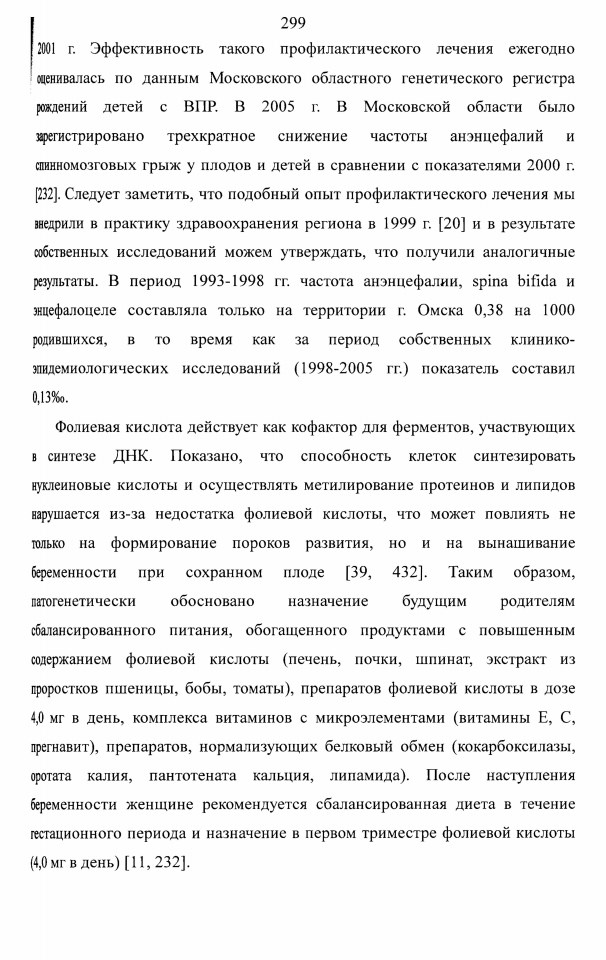 299

2001 г. Эффективность такого профилактического лечения ежегодно оценивалась по данным Московского областного генетического регистра рождений детей с ВПР. В 2005 г. В Московской области было зарегистрировано трехкратное снижение частоты анэнцефалий и спинномозговых грыж у плодов и детей в сравнении с показателями 2000 г. [232]. Следует заметить, что подобный опыт профилактического лечения мы внедрили в практику здравоохранения региона в 1999 г. [20] и в результате собственных исследований можем утверждать, что получили аналогичные результаты. В период 1993-1998 гг. частота анэнцефалии, spina bifida и энцефалоцеле составляла только на территории г. Омска 0,38 на 1000 родившихся, в то время как за период собственных клинико-эпидемиологических исследований (1998-2005 гг.) показатель составил 0,13‰.

Фолиевая кислота действует как кофактор для ферментов, участвующих в синтезе ДНК. Показано, что способность клеток синтезировать нуклеиновые кислоты и осуществлять метилирование протеинов и липидов нарушается из-за недостатка фолиевой кислоты, что может повлиять не только на формирование пороков развития, но и на вынашивание беременности при сохранном плоде [39, 432]. Таким образом, патогенетически обосновано назначение будущим родителям сбалансированного питания, обогащенного продуктами с повышенным содержанием фолиевой кислоты (печень, почки, шпинат, экстракт из проростков пшеницы, бобы, томаты), препаратов фолиевой кислоты в дозе 4,0 мг в день, комплекса витаминов с микроэлементами (витамины Е, С, прегнавит), препаратов, нормализующих белковый обмен (кокарбоксилазы, оротата калия, пантотената кальция, липамида). После наступления беременности женщине рекомендуется сбалансированная диета в течение гестационного периода и назначение в первом триместре фолиевой кислоты (4,0 мг в день) [11, 232].